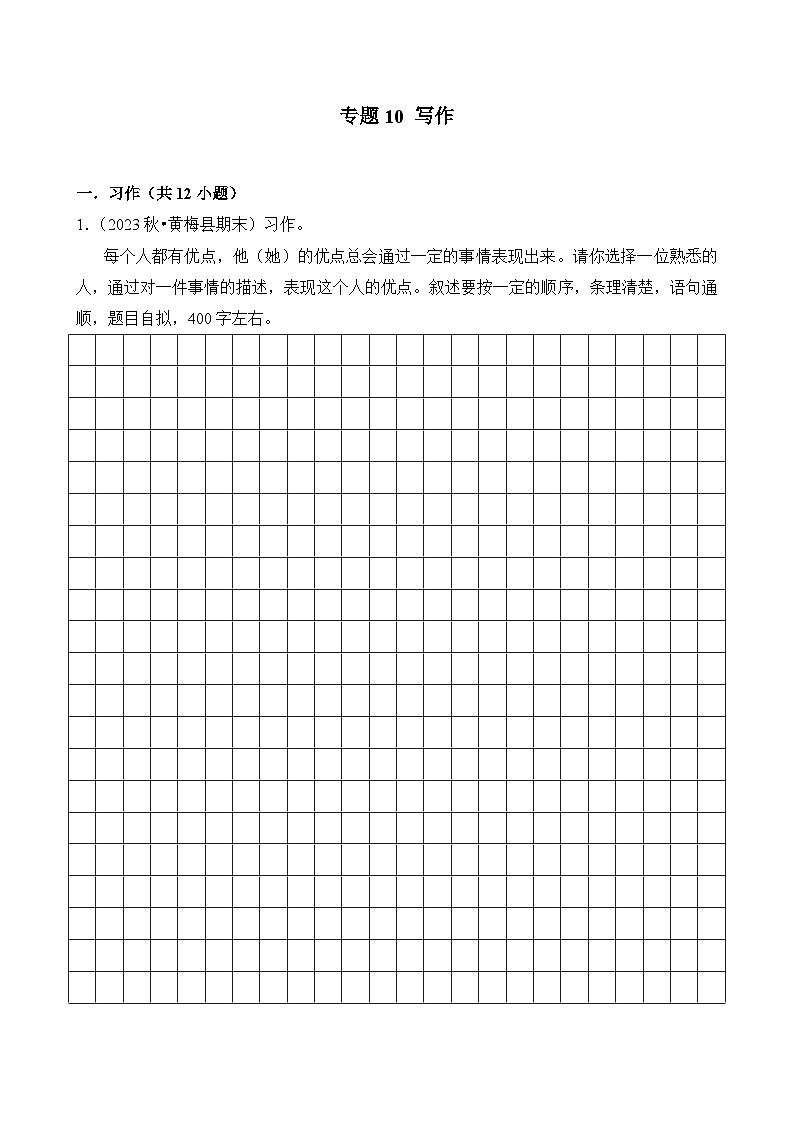 专题 10 写作

一．习作（共 12 小题）

1.（2023 秋•黄梅县期末）习作。

每个人都有优点，他（她）的优点总会通过一定的事情表现出来。请你选择一位熟悉的人，通过对一件事情的描述，表现这个人的优点。叙述要按一定的顺序，条理清楚，语句通顺，题目自拟，400 字左右。